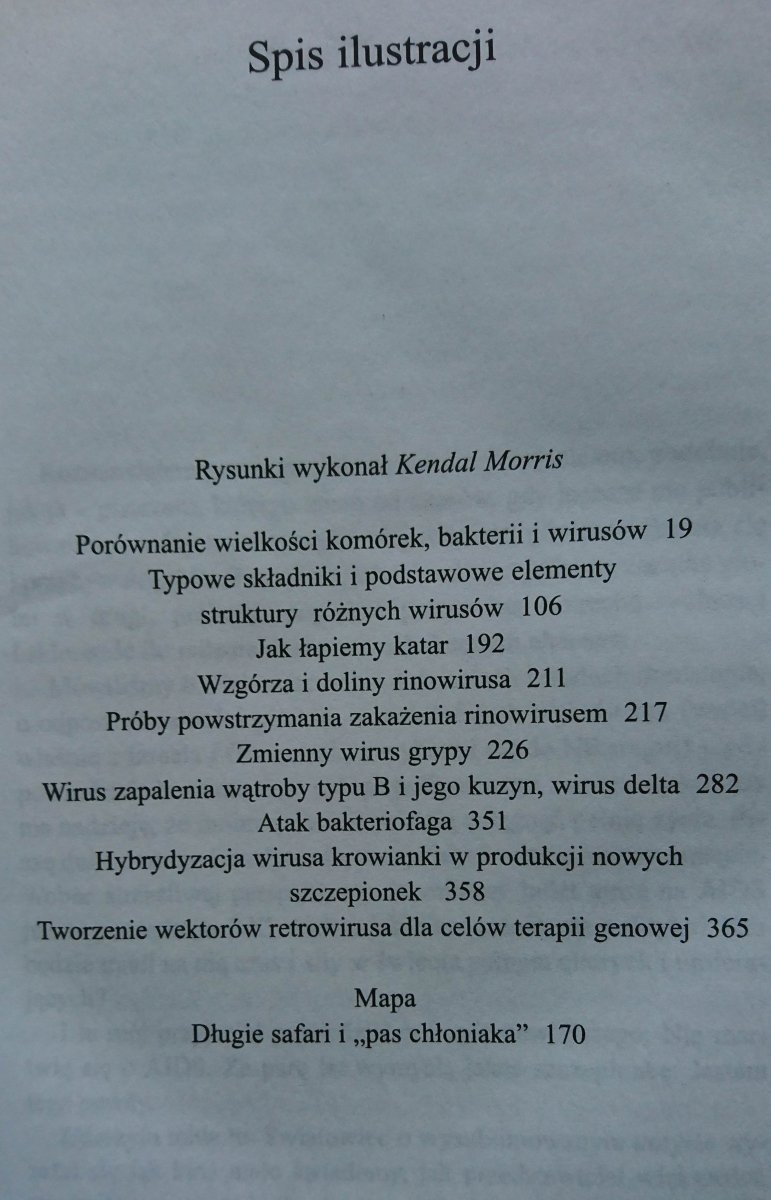 Spis ilustracji

Rysunki wykonał Kendal Morris

Porównanie wielkości komórek, bakterii i wirusów 19
Typowe składniki i podstawowe elementy struktury różnych wirusów 106
Jak łapiemy katar 192
Wzgórza i doliny rinowirusa 211
Próby powstrzymania zakażenia rinowirusem 217
Zmienny wirus grypy 226
Wirus zapalenia wątroby typu B i jego kuzyn, wirus delta 282
Atak bakteriofaga 351
Hybrydyzacja wirusa krowianki w produkcji nowych szczepionek 358
Tworzenie wektorów retrowirusa dla celów terapii genowej 365

Mapa
Długie safari i „pas chłoniaka” 170